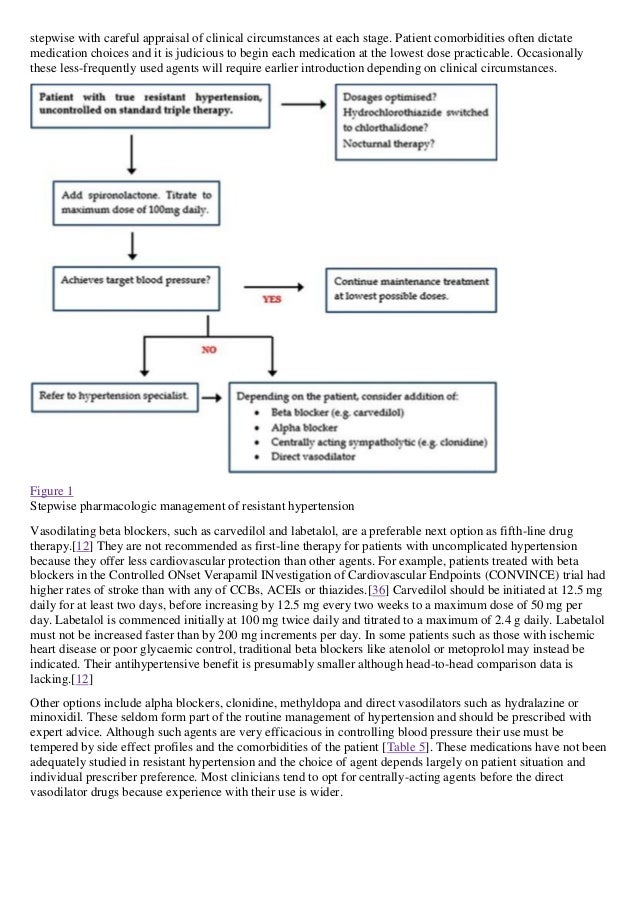 stepwise with careful appraisal of clinical circumstances at each stage. Patient comorbidities often dictate medication choices and it is judicious to begin each medication at the lowest dose practicable. Occasionally these less-frequently used agents will require earlier introduction depending on clinical circumstances.

Patient with true resistant hypertension, uncontrolled on standard triple therapy.

Dosages optimised?
Hydrochlorothiazide switched to chlorthalidone?
Nocturnal therapy?

Add spironolactone. Titrate to maximum dose of 100mg daily.

Achieves target blood pressure?

YES

Continue maintenance treatment at lowest possible doses.

NO

Refer to hypertension specialist.

Depending on the patient, consider addition of:
• Beta blocker (e.g. carvedilol)
• Alpha blocker
• Centrally acting sympatholytic (e.g. clonidine)
• Direct vasodilator

Figure 1
Stepwise pharmacologic management of resistant hypertension

Vasodilating beta blockers, such as carvedilol and labetalol, are a preferable next option as fifth-line drug therapy.[12] They are not recommended as first-line therapy for patients with uncomplicated hypertension because they offer less cardiovascular protection than other agents. For example, patients treated with beta blockers in the Controlled ONset Verapamil INvestigation of Cardiovascular Endpoints (CONVINCE) trial had higher rates of stroke than with any of CCBs, ACEIs or thiazides.[36] Carvedilol should be initiated at 12.5 mg daily for at least two days, before increasing by 12.5 mg every two weeks to a maximum dose of 50 mg per day. Labetalol is commenced initially at 100 mg twice daily and titrated to a maximum of 2.4 g daily. Labetalol must not be increased faster than by 200 mg increments per day. In some patients such as those with ischemic heart disease or poor glycaemic control, traditional beta blockers like atenolol or metoprolol may instead be indicated. Their antihypertensive benefit is presumably smaller although head-to-head comparison data is lacking.[12]

Other options include alpha blockers, clonidine, methyldopa and direct vasodilators such as hydralazine or minoxidil. These seldom form part of the routine management of hypertension and should be prescribed with expert advice. Although such agents are very efficacious in controlling blood pressure their use must be tempered by side effect profiles and the comorbidities of the patient [Table 5]. These medications have not been adequately studied in resistant hypertension and the choice of agent depends largely on patient situation and individual prescriber preference. Most clinicians tend to opt for centrally-acting agents before the direct vasodilator drugs because experience with their use is wider.